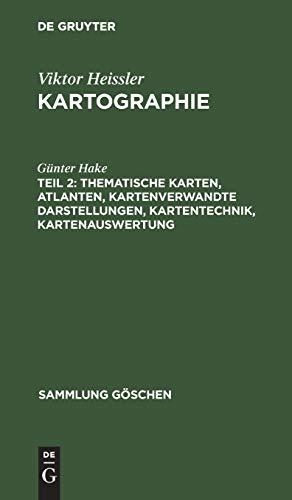 DE GRUYTER

Viktor Heissler
KARTOGRAPHIE

Günter Hake
TEIL 2: THEMATISCHE KARTEN, ATLANTEN, KARTENVERWANDTE DARSTELLUNGEN, KARTENTECHNIK, KARTENAUSWERTUNG

SAMMLUNG GÖSCHEN

DE
G